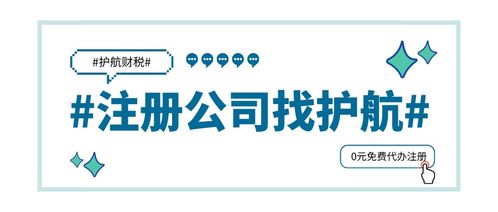 #护航财税#

#注册公司找护航#

0元免费代办注册